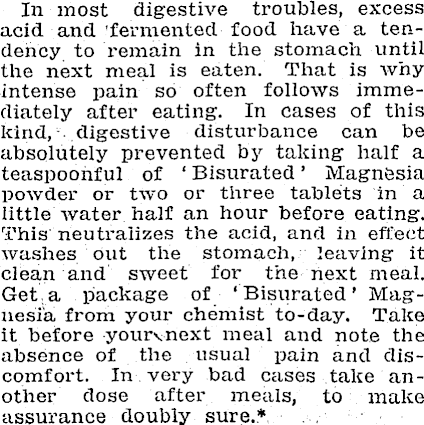 In most digestive troubles, excess acid and fermented food have a tendency to remain in the stomach until the next meal is eaten. That is why intense pain so often follows immediately after eating. In cases of this kind, digestive disturbance can be absolutely prevented by taking half a teaspoonful of 'Bisurated' Magnesia powder or two or three tablets in a little water half an hour before eating. This neutralizes the acid, and in effect washes out the stomach, leaving it clean and sweet for the next meal. Get a package of 'Bisurated' Magnesia from your chemist to-day. Take it before your next meal and note the absence of the usual pain and discomfort. In very bad cases take another dose after meals, to make assurance doubly sure.*